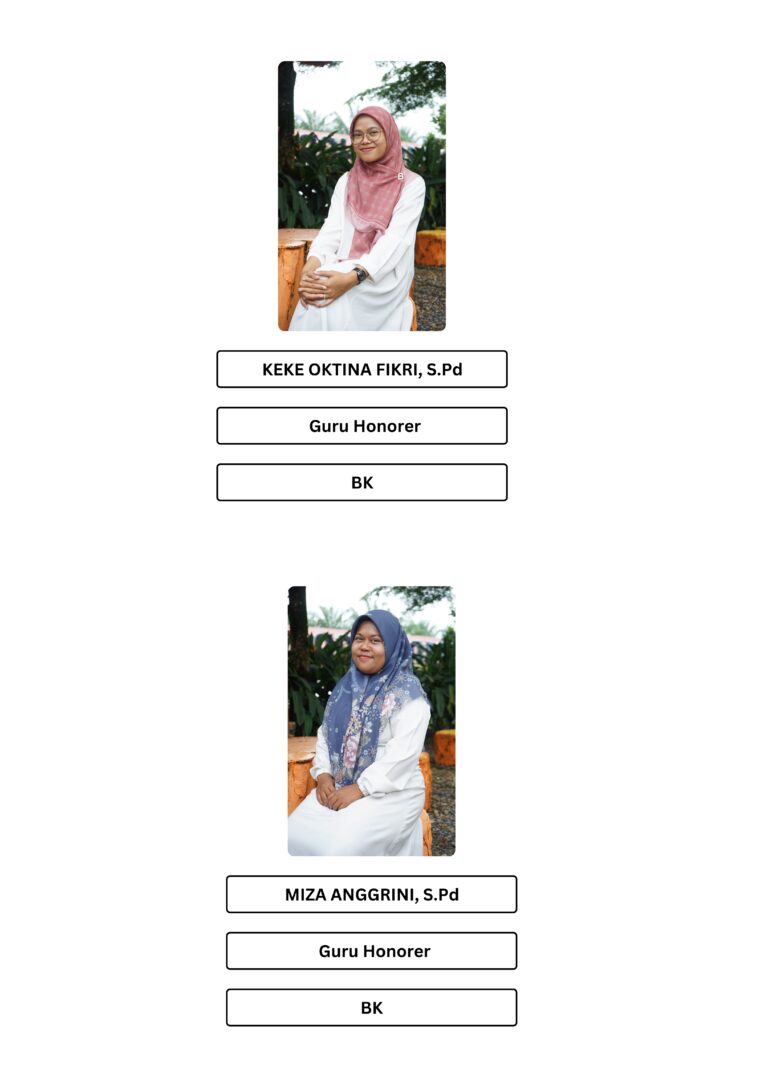 KEKE OKTINA FIKRI, S.Pd

Guru Honorer

BK

MIZA ANGGRINI, S.Pd

Guru Honorer

BK